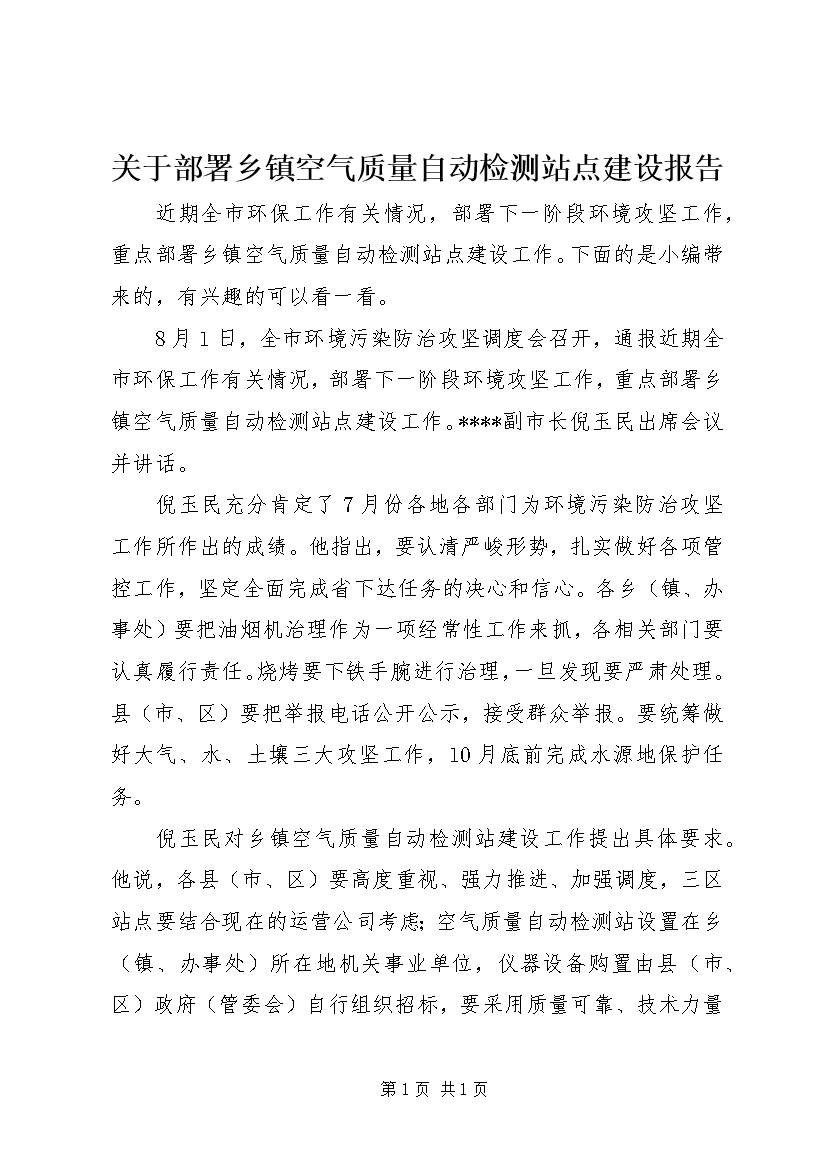 关于部署乡镇空气质量自动检测站点建设报告

近期全市环保工作有关情况，部署下一阶段环境攻坚工作，重点部署乡镇空气质量自动检测站点建设工作。下面的是小编带来的，有兴趣的可以看一看。

8月1日，全市环境污染防治攻坚调度会召开，通报近期全市环保工作有关情况，部署下一阶段环境攻坚工作，重点部署乡镇空气质量自动检测站点建设工作。****副市长倪玉民出席会议并讲话。

倪玉民充分肯定了7月份各地各部门为环境污染防治攻坚工作所作出的成绩。他指出，要认清严峻形势，扎实做好各项管控工作，坚定全面完成省下达任务的决心和信心。各乡（镇、办事处）要把油烟机治理作为一项经常性工作来抓，各相关部门要认真履行责任。烧烤要下铁手腕进行治理，一旦发现要严肃处理。县（市、区）要把举报电话公开公示，接受群众举报。要统筹做好大气、水、土壤三大攻坚工作，10月底前完成水源地保护任务。

倪玉民对乡镇空气质量自动检测站建设工作提出具体要求。他说，各县（市、区）要高度重视、强力推进、加强调度，三区站点要结合现在的运营公司考虑；空气质量自动检测站设置在乡（镇、办事处）所在地机关事业单位，仪器设备购置由县（市、区）政府（管委会）自行组织招标，要采用质量可靠、技术力量

第1页 共1页